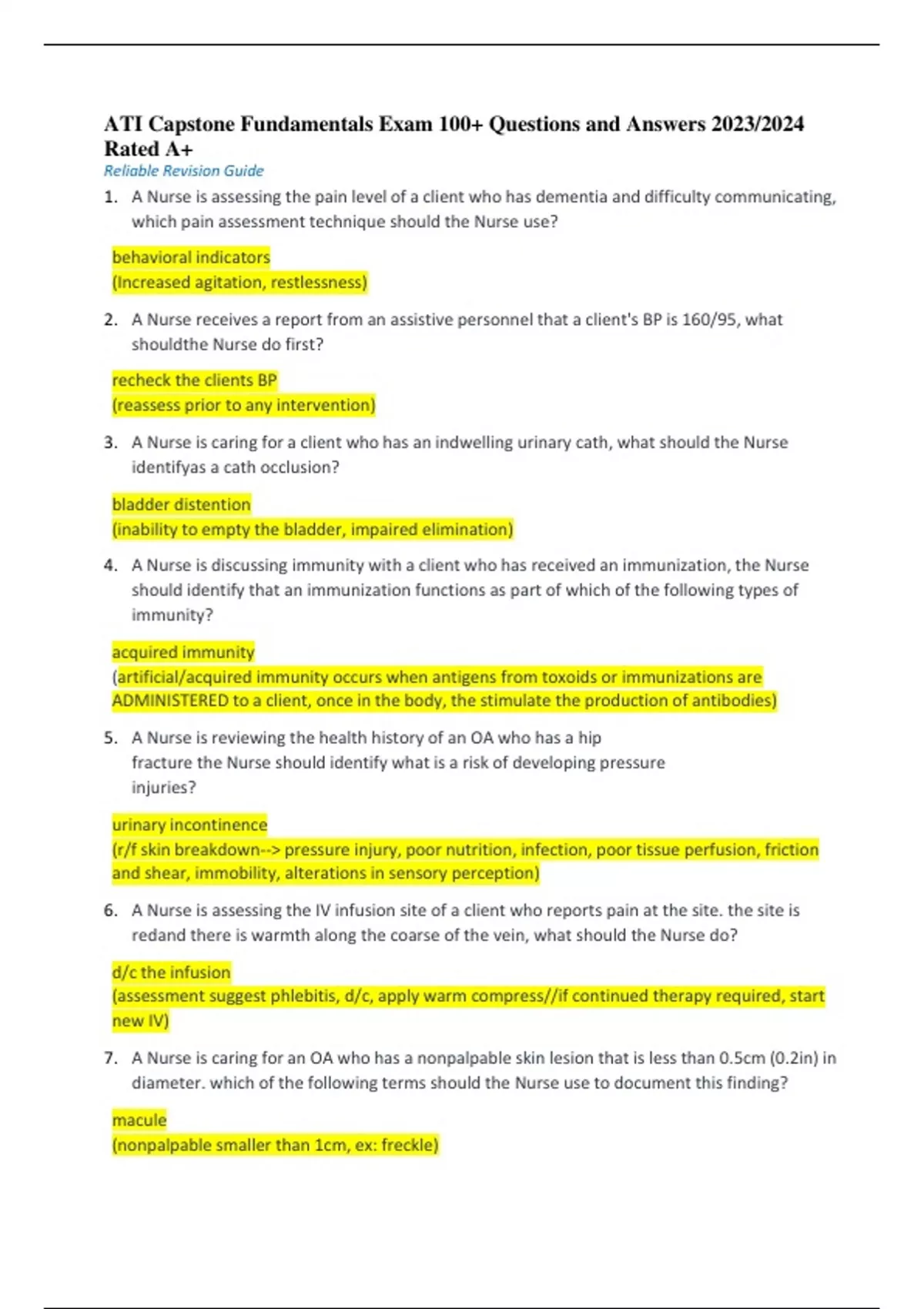 ATI Capstone Fundamentals Exam 100+ Questions and Answers 2023/2024 Rated A+

Reliable Revision Guide

1. A Nurse is assessing the pain level of a client who has dementia and difficulty communicating, which pain assessment technique should the Nurse use?

behavioral indicators
(Increased agitation, restlessness)

2. A Nurse receives a report from an assistive personnel that a client's BP is 160/95, what shouldthe Nurse do first?

recheck the clients BP
(reassess prior to any intervention)

3. A Nurse is caring for a client who has an indwelling urinary cath, what should the Nurse identifyas a cath occlusion?

bladder distention
(inability to empty the bladder, impaired elimination)

4. A Nurse is discussing immunity with a client who has received an immunization, the Nurse should identify that an immunization functions as part of which of the following types of immunity?

acquired immunity
(artificial/acquired immunity occurs when antigens from toxoids or immunizations are ADMINISTERED to a client, once in the body, the stimulate the production of antibodies)

5. A Nurse is reviewing the health history of an OA who has a hip fracture the Nurse should identify what is a risk of developing pressure injuries?

urinary incontinence
(r/f skin breakdown--> pressure injury, poor nutrition, infection, poor tissue perfusion, friction and shear, immobility, alterations in sensory perception)

6. A Nurse is assessing the IV infusion site of a client who reports pain at the site. the site is redand there is warmth along the coarse of the vein, what should the Nurse do?

d/c the infusion
(assessment suggest phlebitis, d/c, apply warm compress//if continued therapy required, start new IV)

7. A Nurse is caring for an OA who has a nonpalpable skin lesion that is less than 0.5cm (0.2in) in diameter. which of the following terms should the Nurse use to document this finding?

macule
(nonpalpable smaller than 1cm, ex: freckle)